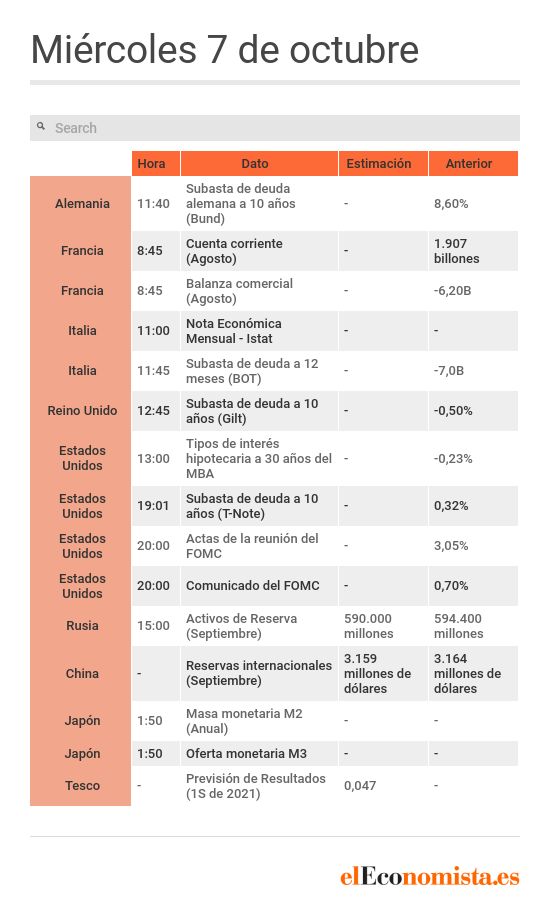 Miércoles 7 de octubre

Search

| | Hora | Dato | Estimación | Anterior |
|---|---|---|---|---|
| Alemania | 11:40 | Subasta de deuda alemana a 10 años (Bund) | - | 8,60% |
| Francia | 8:45 | Cuenta corriente (Agosto) | - | 1.907 billones |
| Francia | 8:45 | Balanza comercial (Agosto) | - | -6,20B |
| Italia | 11:00 | Nota Económica Mensual - Istat | - | - |
| Italia | 11:45 | Subasta de deuda a 12 meses (BOT) | - | -7,0B |
| Reino Unido | 12:45 | Subasta de deuda a 10 años (Gilt) | - | -0,50% |
| Estados Unidos | 13:00 | Tipos de interés hipotecaria a 30 años del MBA | - | -0,23% |
| Estados Unidos | 19:01 | Subasta de deuda a 10 años (T-Note) | - | 0,32% |
| Estados Unidos | 20:00 | Actas de la reunión del FOMC | - | 3,05% |
| Estados Unidos | 20:00 | Comunicado del FOMC | - | 0,70% |
| Rusia | 15:00 | Activos de Reserva (Septiembre) | 590.000 millones | 594.400 millones |
| China | - | Reservas internacionales (Septiembre) | 3.159 millones de dólares | 3.164 millones de dólares |
| Japón | 1:50 | Masa monetaria M2 (Anual) | - | - |
| Japón | 1:50 | Oferta monetaria M3 | - | - |
| Tesco | - | Previsión de Resultados (1S de 2021) | 0,047 | - |

elEconomista.es